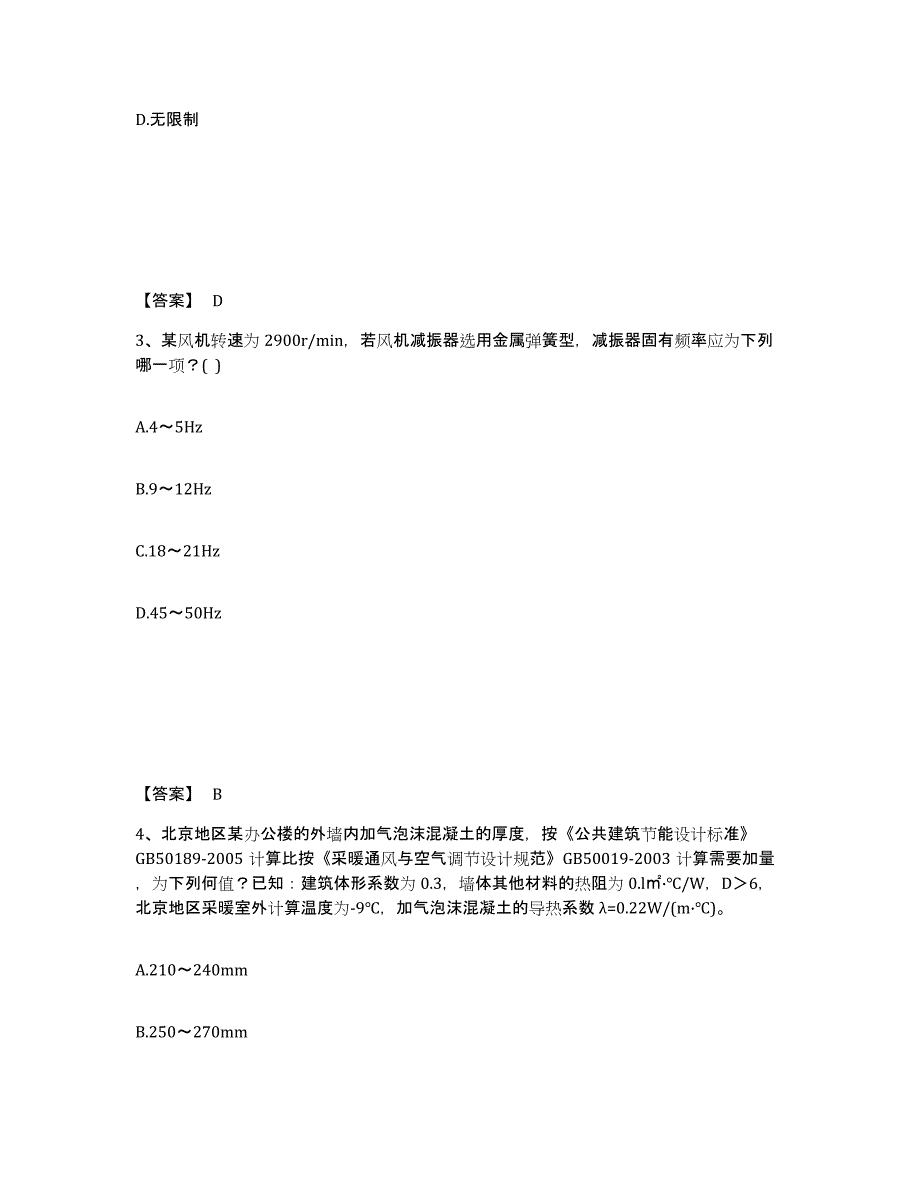 D.无限制

【答案】 D

3、某风机转速为 2900r/min，若风机减振器选用金属弹簧型，减振器固有频率应为下列哪一项？( )

A.4～5Hz

B.9～12Hz

C.18～21Hz

D.45～50Hz

【答案】 B

4、北京地区某办公楼的外墙内加气泡沫混凝土的厚度，按《公共建筑节能设计标准》GB50189-2005 计算比按《采暖通风与空气调节设计规范》GB50019-2003 计算需要加量，为下列何值？已知：建筑体形系数为 0.3，墙体其他材料的热阻为 0.l㎡·℃/W，D＞6，北京地区采暖室外计算温度为-9℃，加气泡沫混凝土的导热系数 λ=0.22W/(m·℃)。

A.210～240mm

B.250～270mm